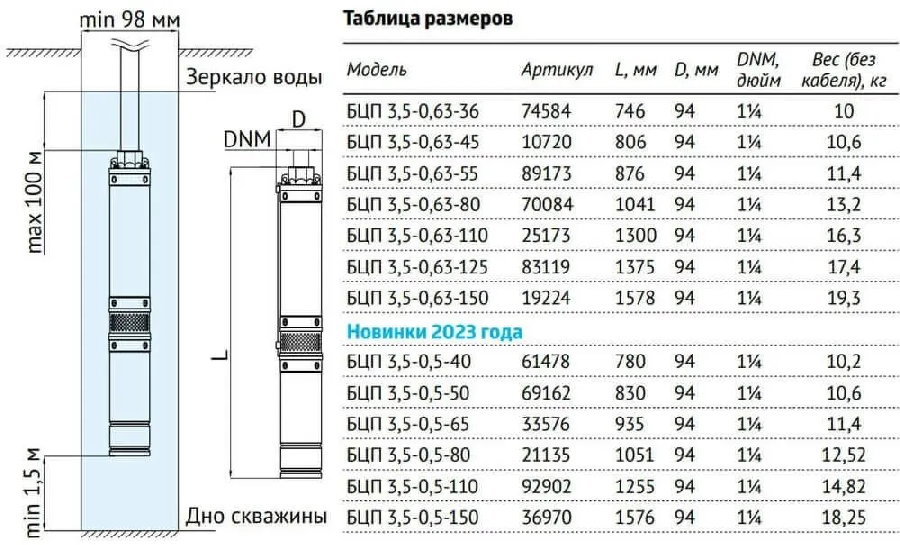 min 98 мм

Зеркало воды

max 100 м

DNM

D

L

min 1,5 м

Дно скважины

Таблица размеров

| Модель | Артикул | L, мм | D, мм | DNM, дюйм | Вес (без кабеля), кг |
|---|---|---|---|---|---|
| БЦП 3,5-0,63-36 | 74584 | 746 | 94 | 1¼ | 10 |
| БЦП 3,5-0,63-45 | 10720 | 806 | 94 | 1¼ | 10,6 |
| БЦП 3,5-0,63-55 | 89173 | 876 | 94 | 1¼ | 11,4 |
| БЦП 3,5-0,63-80 | 70084 | 1041 | 94 | 1¼ | 13,2 |
| БЦП 3,5-0,63-110 | 25173 | 1300 | 94 | 1¼ | 16,3 |
| БЦП 3,5-0,63-125 | 83119 | 1375 | 94 | 1¼ | 17,4 |
| БЦП 3,5-0,63-150 | 19224 | 1578 | 94 | 1¼ | 19,3 |
| Новинки 2023 года | | | | | |
| БЦП 3,5-0,5-40 | 61478 | 780 | 94 | 1¼ | 10,2 |
| БЦП 3,5-0,5-50 | 69162 | 830 | 94 | 1¼ | 10,6 |
| БЦП 3,5-0,5-65 | 33576 | 935 | 94 | 1¼ | 11,4 |
| БЦП 3,5-0,5-80 | 21135 | 1051 | 94 | 1¼ | 12,52 |
| БЦП 3,5-0,5-110 | 92902 | 1255 | 94 | 1¼ | 14,82 |
| БЦП 3,5-0,5-150 | 36970 | 1576 | 94 | 1¼ | 18,25 |